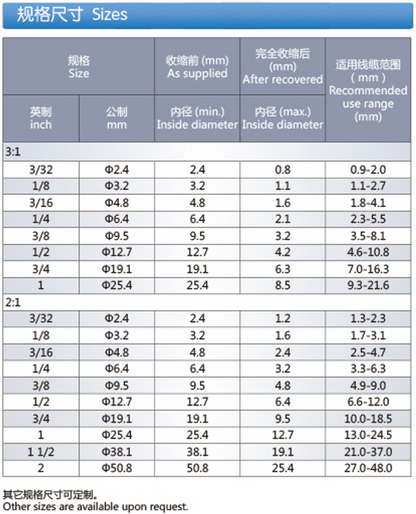 规格尺寸 Sizes

| 规格 Size | | 收缩前 (mm) As supplied | 完全收缩后 (mm) After recovered | 适用线缆范围 ( mm ) Recommended use range (mm) |
|---|---|---|---|---|
| 英制 inch | 公制 mm | 内径 (min.) Inside diameter | 内径 (max.) Inside diameter | |
| 3:1 | | | | |
| 3/32 | Φ2.4 | 2.4 | 0.8 | 0.9-2.0 |
| 1/8 | Φ3.2 | 3.2 | 1.1 | 1.1-2.7 |
| 3/16 | Φ4.8 | 4.8 | 1.6 | 1.8-4.1 |
| 1/4 | Φ6.4 | 6.4 | 2.1 | 2.3-5.5 |
| 3/8 | Φ9.5 | 9.5 | 3.2 | 3.5-8.1 |
| 1/2 | Φ12.7 | 12.7 | 4.2 | 4.6-10.8 |
| 3/4 | Φ19.1 | 19.1 | 6.3 | 7.0-16.3 |
| 1 | Φ25.4 | 25.4 | 8.5 | 9.3-21.6 |
| 2:1 | | | | |
| 3/32 | Φ2.4 | 2.4 | 1.2 | 1.3-2.3 |
| 1/8 | Φ3.2 | 3.2 | 1.6 | 1.7-3.1 |
| 3/16 | Φ4.8 | 4.8 | 2.4 | 2.5-4.7 |
| 1/4 | Φ6.4 | 6.4 | 3.2 | 3.3-6.3 |
| 3/8 | Φ9.5 | 9.5 | 4.8 | 4.9-9.0 |
| 1/2 | Φ12.7 | 12.7 | 6.4 | 6.6-12.0 |
| 3/4 | Φ19.1 | 19.1 | 9.5 | 10.0-18.5 |
| 1 | Φ25.4 | 25.4 | 12.7 | 13.0-24.5 |
| 1 1/2 | Φ38.1 | 38.1 | 19.1 | 21.0-37.0 |
| 2 | Φ50.8 | 50.8 | 25.4 | 27.0-48.0 |

其它规格尺寸可定制。
Other sizes are available upon request.